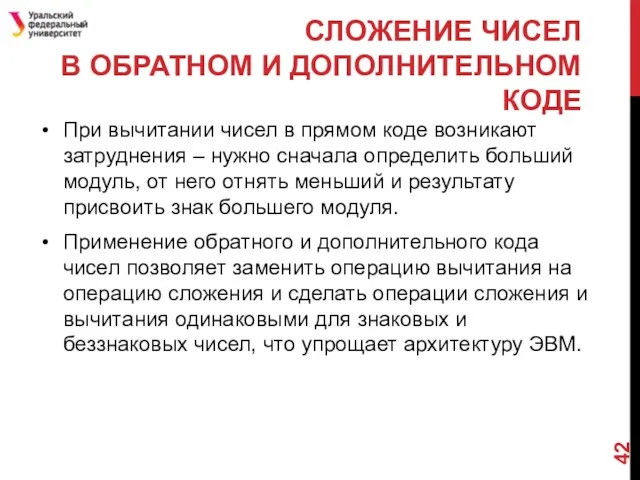 Уральский федеральный университет

СЛОЖЕНИЕ ЧИСЕЛ В ОБРАТНОМ И ДОПОЛНИТЕЛЬНОМ КОДЕ

• При вычитании чисел в прямом коде возникают затруднения – нужно сначала определить больший модуль, от него отнять меньший и результату присвоить знак большего модуля.

• Применение обратного и дополнительного кода чисел позволяет заменить операцию вычитания на операцию сложения и сделать операции сложения и вычитания одинаковыми для знаковых и беззнаковых чисел, что упрощает архитектуру ЭВМ.

42